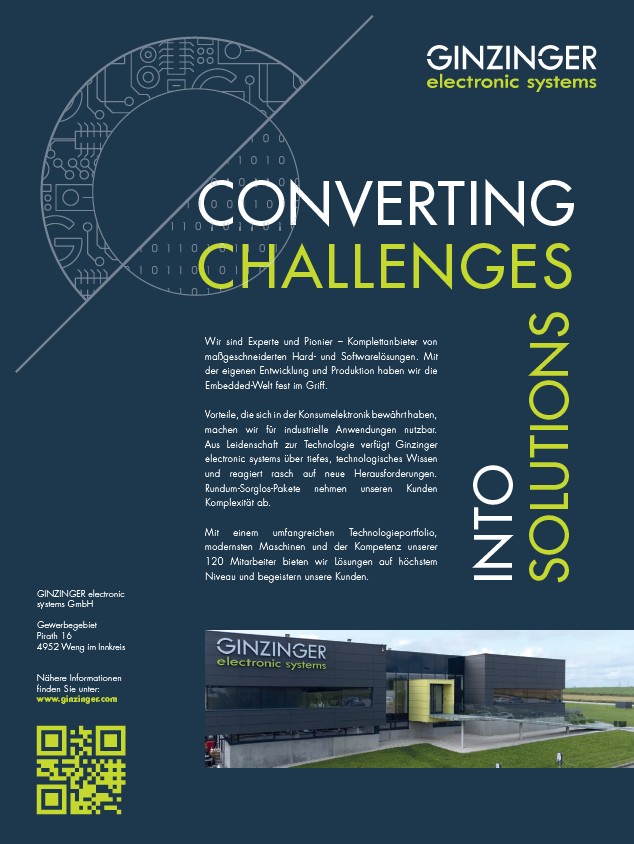 GINZINGER
electronic systems

CONVERTING
CHALLENGES

INTO
SOLUTIONS

Wir sind Experte und Pionier – Komplettanbieter von maßgeschneiderten Hard- und Softwarelösungen. Mit der eigenen Entwicklung und Produktion haben wir die Embedded-Welt fest im Griff.

Vorteile, die sich in der Konsumelektronik bewährt haben, machen wir für industrielle Anwendungen nutzbar. Aus Leidenschaft zur Technologie verfügt Ginzinger electronic systems über tiefes, technologisches Wissen und reagiert rasch auf neue Herausforderungen. Rundum-Sorglos-Pakete nehmen unseren Kunden Komplexität ab.

Mit einem umfangreichen Technologieportfolio, modernsten Maschinen und der Kompetenz unserer 120 Mitarbeiter bieten wir Lösungen auf höchstem Niveau und begeistern unsere Kunden.

GINZINGER electronic systems GmbH

Gewerbegebiet Pirath 16
4952 Weng im Innkreis

Nähere Informationen finden Sie unter:
www.ginzinger.com

GINZINGER
electronic systems